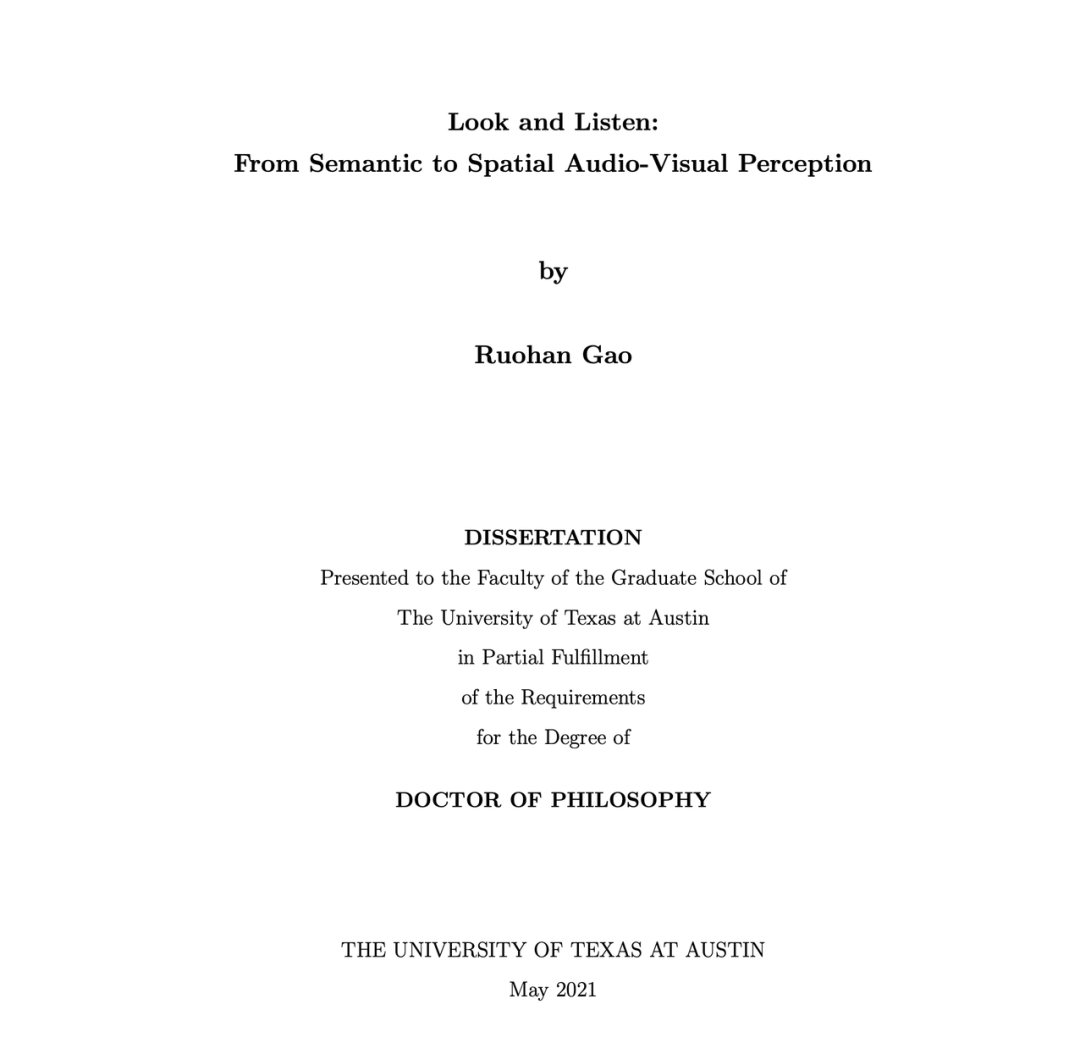 Look and Listen:
From Semantic to Spatial Audio-Visual Perception

by

Ruohan Gao

DISSERTATION
Presented to the Faculty of the Graduate School of
The University of Texas at Austin
in Partial Fulfillment
of the Requirements
for the Degree of

DOCTOR OF PHILOSOPHY

THE UNIVERSITY OF TEXAS AT AUSTIN
May 2021